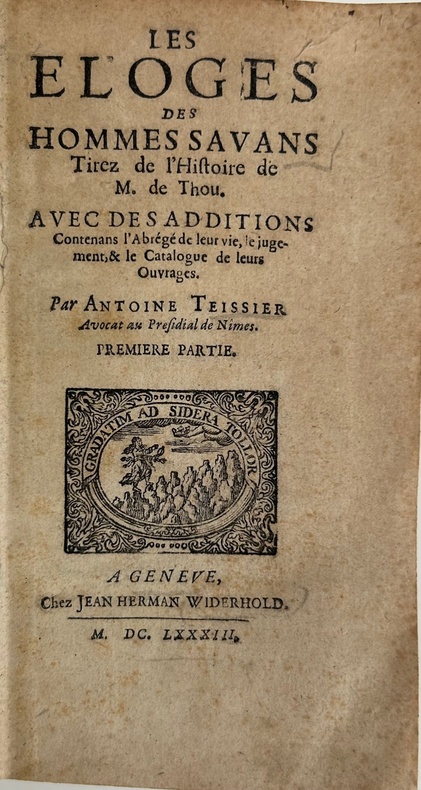 LES
ELOGES
DES
HOMMES SAVANS
Tirez de l'Histoire de M. de Thou.

AVEC DES ADDITIONS
Contenans l'Abrégé de leur vie, le jugement, & le Catalogue de leurs Ouvrages.

Par ANTOINE TEISSIER
Avocat au Presidial de Nimes.

PREMIERE PARTIE.

GRADATIM AD SIDERA TOLLOR

A GENEVE,
Chez JEAN HERMAN WIDERHOLD.

M. DC. LXXXIII.